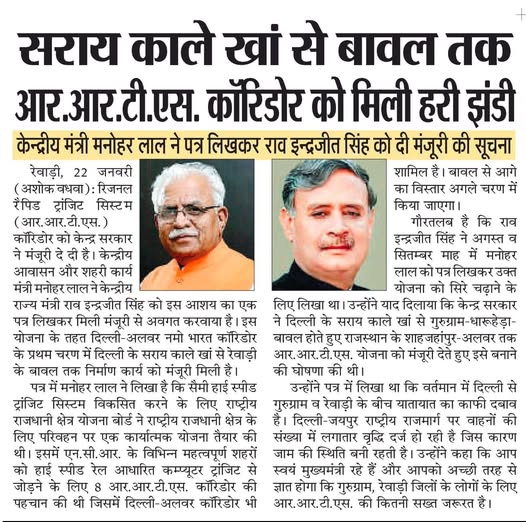 सराय काले खां से बावल तक आर.आर.टी.एस. कॉरिडोर को मिली हरी झंडी

केन्द्रीय मंत्री मनोहर लाल ने पत्र लिखकर राव इन्द्रजीत सिंह को दी मंजूरी की सूचना

रेवाड़ी, 22 जनवरी (अशोक वधवा): रिजनल रैपिड ट्रांजिट सिस्टम (आर.आर.टी.एस.) कॉरिडोर को केन्द्र सरकार ने मंजूरी दे दी है। केन्द्रीय आवासन और शहरी कार्य मंत्री मनोहर लाल ने केन्द्रीय राज्य मंत्री राव इन्द्रजीत सिंह को इस आशय का एक पत्र लिखकर मिली मंजूरी से अवगत करवाया है। इस योजना के तहत दिल्ली-अलवर नमो भारत कॉरिडोर के प्रथम चरण में दिल्ली के सराय काले खां से रेवाड़ी के बावल तक निर्माण कार्य को मंजूरी मिली है।

पत्र में मनोहर लाल ने लिखा है कि सैमी हाई स्पीड ट्रांजिट सिस्टम विकसित करने के लिए राष्ट्रीय राजधानी क्षेत्र योजना बोर्ड ने राष्ट्रीय राजधानी क्षेत्र के लिए परिवहन पर एक कार्यात्मक योजना तैयार की थी। इसमें एन.सी.आर. के विभिन्न महत्वपूर्ण शहरों को हाई स्पीड रेल आधारित कम्प्यूटर ट्रांजिट से जोड़ने के लिए 8 आर.आर.टी.एस. कॉरिडोर की पहचान की थी जिसमें दिल्ली-अलवर कॉरिडोर भी शामिल है। बावल से आगे का विस्तार अगले चरण में किया जाएगा।

गौरतलब है कि राव इन्द्रजीत सिंह ने अगस्त व सितम्बर माह में मनोहर लाल को पत्र लिखकर उक्त योजना को सिरे चढ़ाने के लिए लिखा था। उन्होंने याद दिलाया कि केन्द्र सरकार ने दिल्ली के सराय काले खां से गुरुग्राम-धारूहेड़ा-बावल होते हुए राजस्थान के शाहजहांपुर-अलवर तक आर.आर.टी.एस. योजना को मंजूरी देते हुए इसे बनाने की घोषणा की थी।

उन्होंने पत्र में लिखा था कि वर्तमान में दिल्ली से गुरुग्राम व रेवाड़ी के बीच यातायात का काफी दबाव है। दिल्ली-जयपुर राष्ट्रीय राजमार्ग पर वाहनों की संख्या में लगातार वृद्धि दर्ज हो रही है जिस कारण जाम की स्थिति बनी रहती है। उन्होंने कहा कि आप स्वयं मुख्यमंत्री रहे हैं और आपको अच्छी तरह से ज्ञात होगा कि गुरुग्राम, रेवाड़ी जिलों के लोगों के लिए आर.आर.टी.एस. की कितनी सख्त जरूरत है।